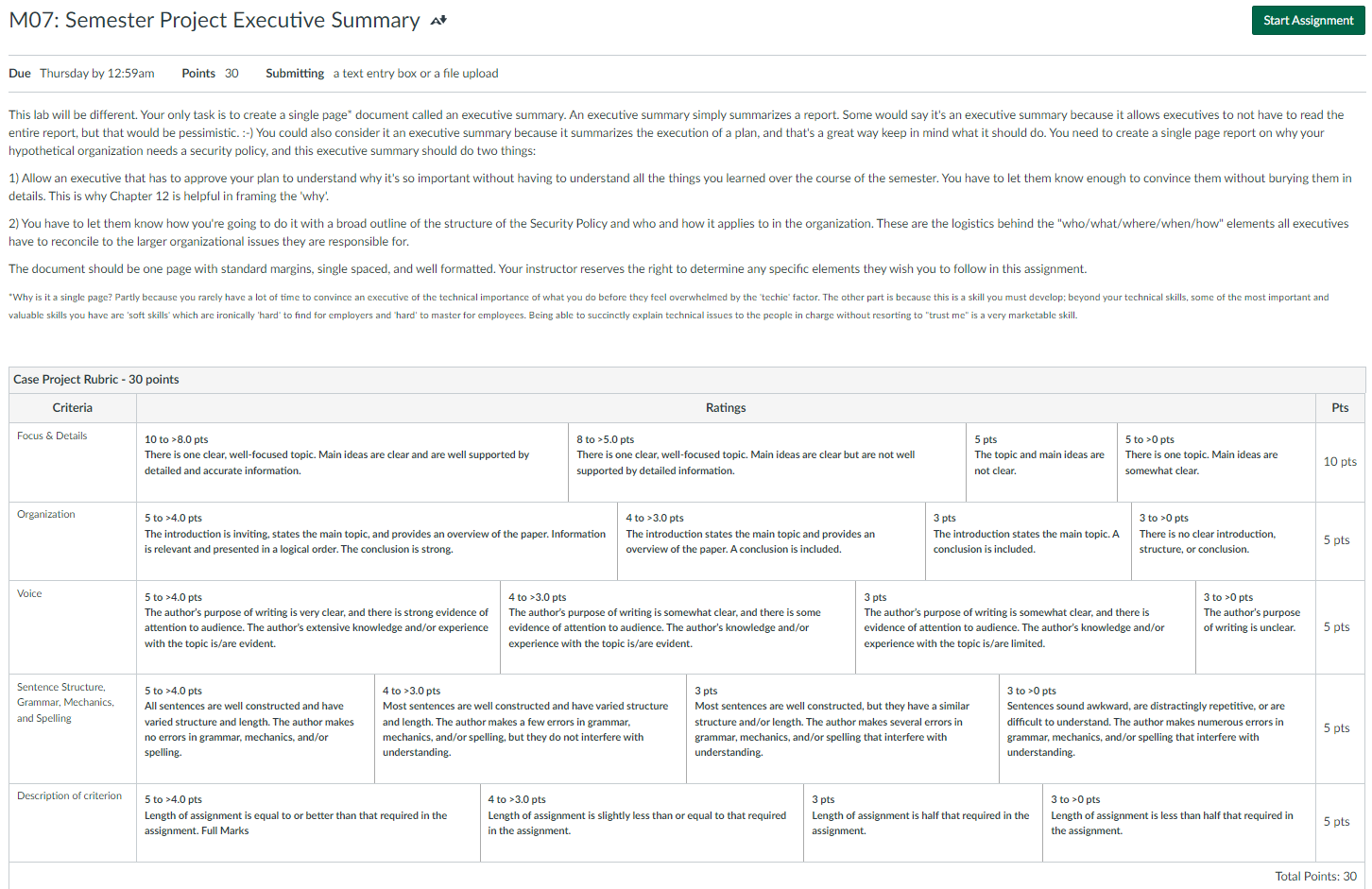 M07: Semester Project Executive Summary

Start Assignment

Due Thursday by 12:59am Points 30 Submitting a text entry box or a file upload

This lab will be different. Your only task is to create a single page* document called an executive summary. An executive summary simply summarizes a report. Some would say it's an executive summary because it allows executives to not have to read the entire report, but that would be pessimistic. :-) You could also consider it an executive summary because it summarizes the execution of a plan, and that's a great way keep in mind what it should do. You need to create a single page report on why your hypothetical organization needs a security policy, and this executive summary should do two things:

1) Allow an executive that has to approve your plan to understand why it's so important without having to understand all the things you learned over the course of the semester. You have to let them know enough to convince them without burying them in details. This is why Chapter 12 is helpful in framing the 'why'.

2) You have to let them know how you're going to do it with a broad outline of the structure of the Security Policy and who and how it applies to in the organization. These are the logistics behind the "who/what/where/when/how" elements all executives have to reconcile to the larger organizational issues they are responsible for.

The document should be one page with standard margins, single spaced, and well formatted. Your instructor reserves the right to determine any specific elements they wish you to follow in this assignment.

*Why is it a single page? Partly because you rarely have a lot of time to convince an executive of the technical importance of what you do before they feel overwhelmed by the 'techie' factor. The other part is because this is a skill you must develop: beyond your technical skills, some of the most important and valuable skills you have are 'soft skills' which are ironically 'hard' to find for employers and 'hard' to master for employees. Being able to succinctly explain technical issues to the people in charge without resorting to "trust me" is a very marketable skill.

Case Project Rubric - 30 points

| Criteria | Ratings | | | | Pts |
|---|---|---|---|---|---|
| Focus & Details | 10 to >8.0 pts There is one clear, well-focused topic. Main ideas are clear and are well supported by detailed and accurate information. | 8 to >5.0 pts There is one clear, well-focused topic. Main ideas are clear but are not well supported by detailed information. | 5 pts The topic and main ideas are not clear. | 5 to >0 pts There is one topic. Main ideas are somewhat clear. | 10 pts |
| Organization | 5 to >4.0 pts The introduction is inviting, states the main topic, and provides an overview of the paper. Information is relevant and presented in a logical order. The conclusion is strong. | 4 to >3.0 pts The introduction states the main topic and provides an overview of the paper. A conclusion is included. | 3 pts The introduction states the main topic. A conclusion is included. | 3 to >0 pts There is no clear introduction, structure, or conclusion. | 5 pts |
| Voice | 5 to >4.0 pts The author's purpose of writing is very clear, and there is strong evidence of attention to audience. The author's extensive knowledge and/or experience with the topic is/are evident. | 4 to >3.0 pts The author's purpose of writing is somewhat clear, and there is some evidence of attention to audience. The author's knowledge and/or experience with the topic is/are evident. | 3 pts The author's purpose of writing is somewhat clear, and there is evidence of attention to audience. The author's knowledge and/or experience with the topic is/are limited. | 3 to >0 pts The author's purpose of writing is unclear. | 5 pts |
| Sentence Structure, Grammar, Mechanics, and Spelling | 5 to >4.0 pts All sentences are well constructed and have varied structure and length. The author makes no errors in grammar, mechanics, and/or spelling. | 4 to >3.0 pts Most sentences are well constructed and have varied structure and length. The author makes a few errors in grammar, mechanics, and/or spelling, but they do not interfere with understanding. | 3 pts Most sentences are well constructed, but they have a similar structure and/or length. The author makes several errors in grammar, mechanics, and/or spelling that interfere with understanding. | 3 to >0 pts Sentences sound awkward, are distractingly repetitive, or are difficult to understand. The author makes numerous errors in grammar, mechanics, and/or spelling that interfere with understanding. | 5 pts |
| Description of criterion | 5 to >4.0 pts Length of assignment is equal to or better than that required in the assignment. Full Marks | 4 to >3.0 pts Length of assignment is slightly less than or equal to that required in the assignment. | 3 pts Length of assignment is half that required in the assignment. | 3 to >0 pts Length of assignment is less than half that required in the assignment. | 5 pts |

Total Points: 30